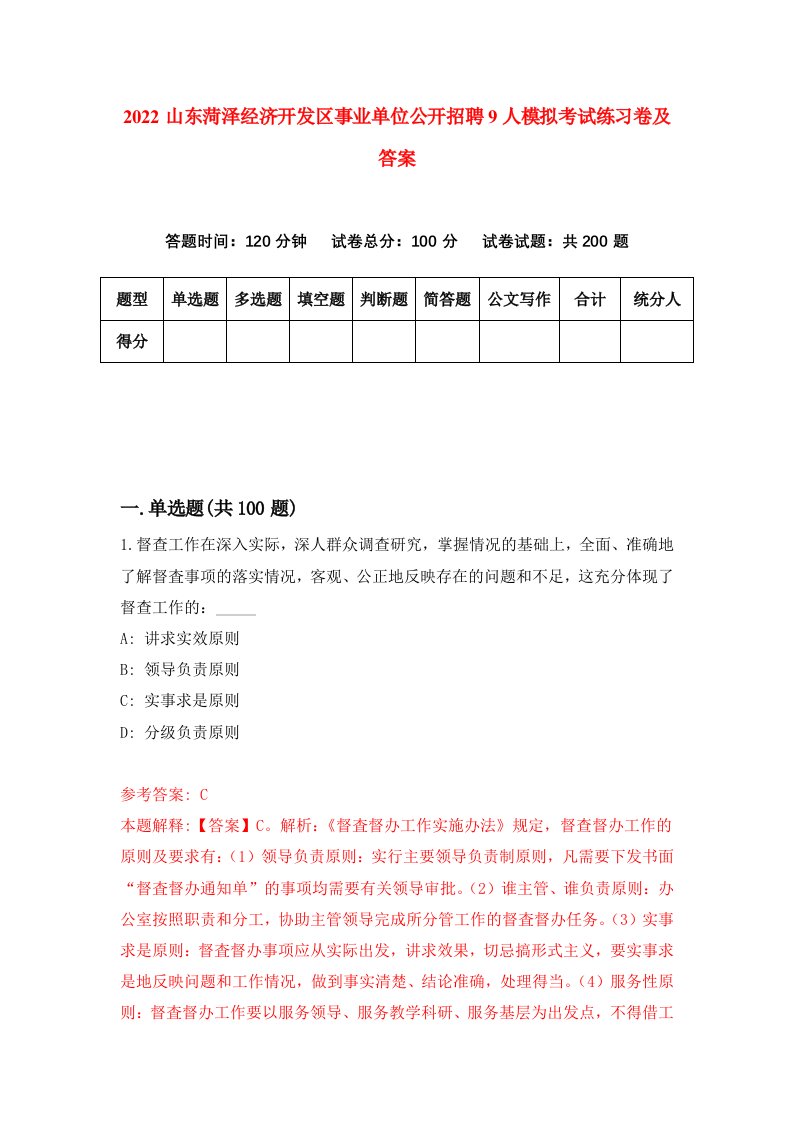 2022 山东菏泽经济开发区事业单位公开招聘 9 人模拟考试练习卷及答案

答题时间：120 分钟　试卷总分：100 分　试卷试题：共 200 题

| 题型 | 单选题 | 多选题 | 填空题 | 判断题 | 简答题 | 公文写作 | 合计 | 统分人 |
|---|---|---|---|---|---|---|---|---|
| 得分 | | | | | | | | |

一.单选题(共 100 题)

1.督查工作在深入实际，深人群众调查研究，掌握情况的基础上，全面、准确地了解督查事项的落实情况，客观、公正地反映存在的问题和不足，这充分体现了督查工作的：_____

A: 讲求实效原则

B: 领导负责原则

C: 实事求是原则

D: 分级负责原则

参考答案: C

本题解释:【答案】C。解析:《督查督办工作实施办法》规定，督查督办工作的原则及要求有:（1）领导负责原则:实行主要领导负责制原则，凡需要下发书面“督查督办通知单”的事项均需要有关领导审批。（2）谁主管、谁负责原则:办公室按照职责和分工，协助主管领导完成所分管工作的督查督办任务。（3）实事求是原则:督查督办事项应从实际出发，讲求效果，切忌搞形式主义，要实事求是地反映问题和工作情况，做到事实清楚、结论准确，处理得当。（4）服务性原则:督查督办工作要以服务领导、服务教学科研、服务基层为出发点，不得借工